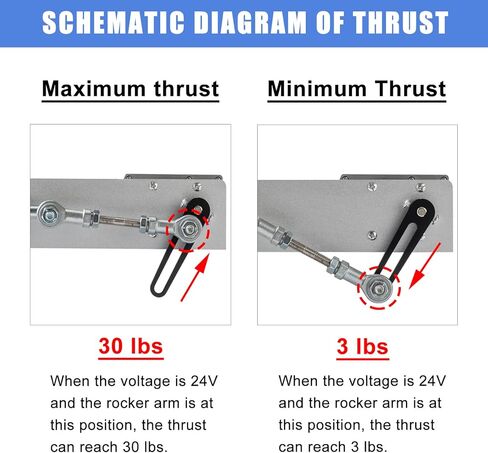 SCHEMATIC DIAGRAM OF THRUST

Maximum thrust

30 lbs

When the voltage is 24V and the rocker arm is at this position, the thrust can reach 30 lbs.

Minimum Thrust

3 lbs

When the voltage is 24V and the rocker arm is at this position, the thrust can reach 3 lbs.